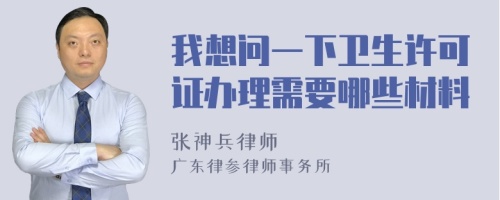 我想问一下卫生许可证办理需要哪些材料

张神兵律师
广东律参律师事务所